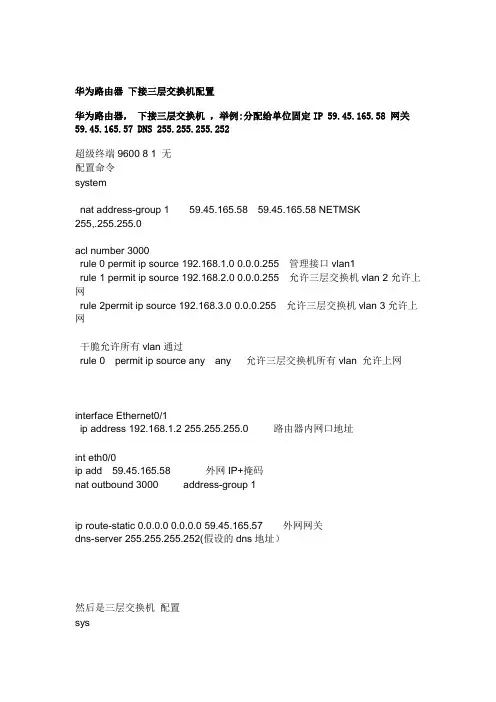 华为路由器 下接三层交换机配置

华为路由器， 下接三层交换机 ，举例:分配给单位固定 IP 59.45.165.58 网关 59.45.165.57 DNS 255.255.255.252

超级终端 9600 8 1 无
配置命令
system

nat address-group 1 59.45.165.58 59.45.165.58 NETMSK 255,.255.255.0

acl number 3000
rule 0 permit ip source 192.168.1.0 0.0.0.255 管理接口 vlan1
rule 1 permit ip source 192.168.2.0 0.0.0.255 允许三层交换机 vlan 2 允许上网
rule 2permit ip source 192.168.3.0 0.0.0.255 允许三层交换机 vlan 3 允许上网

干脆允许所有 vlan 通过
rule 0 permit ip source any any 允许三层交换机所有 vlan 允许上网

interface Ethernet0/1
ip address 192.168.1.2 255.255.255.0 路由器内网口地址

int eth0/0
ip add 59.45.165.58 外网 IP+掩码
nat outbound 3000 address-group 1

ip route-static 0.0.0.0 0.0.0.0 59.45.165.57 外网网关
dns-server 255.255.255.252(假设的 dns 地址）

然后是三层交换机 配置
sys